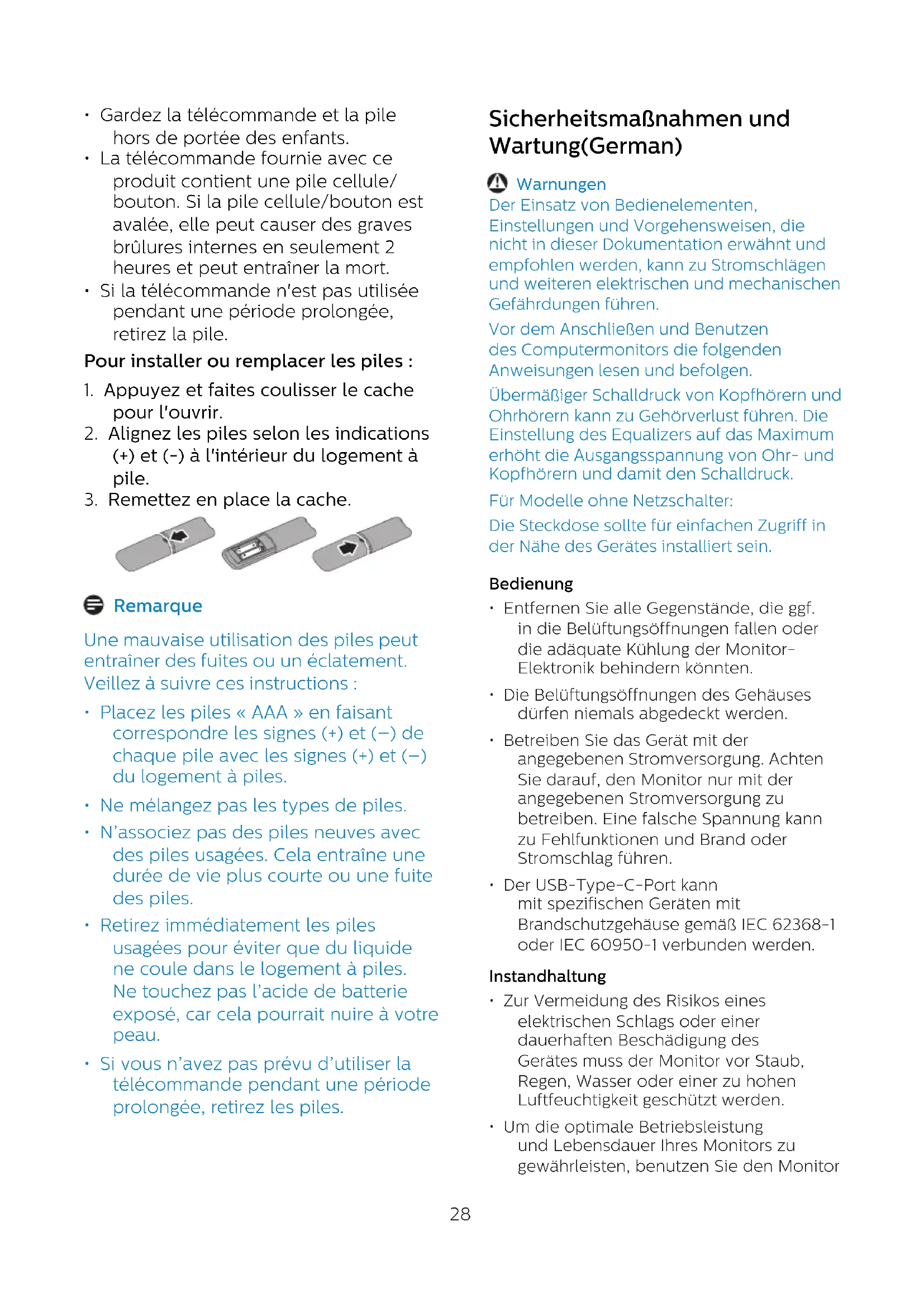 • Gardez la télécommande et la pile hors de portée des enfants.
• La télécommande fournie avec ce produit contient une pile cellule/bouton. Si la pile cellule/bouton est avalée, elle peut causer des graves brûlures internes en seulement 2 heures et peut entraîner la mort.
• Si la télécommande n'est pas utilisée pendant une période prolongée, retirez la pile.

Pour installer ou remplacer les piles :

1. Appuyez et faites coulisser le cache pour l'ouvrir.
2. Alignez les piles selon les indications (+) et (-) à l'intérieur du logement à pile.
3. Remettez en place la cache.

Remarque

Une mauvaise utilisation des piles peut entraîner des fuites ou un éclatement. Veillez à suivre ces instructions :

• Placez les piles « AAA » en faisant correspondre les signes (+) et (–) de chaque pile avec les signes (+) et (–) du logement à piles.
• Ne mélangez pas les types de piles.
• N'associez pas des piles neuves avec des piles usagées. Cela entraîne une durée de vie plus courte ou une fuite des piles.
• Retirez immédiatement les piles usagées pour éviter que du liquide ne coule dans le logement à piles. Ne touchez pas l'acide de batterie exposé, car cela pourrait nuire à votre peau.
• Si vous n'avez pas prévu d'utiliser la télécommande pendant une période prolongée, retirez les piles.

Sicherheitsmaßnahmen und Wartung(German)

Warnungen

Der Einsatz von Bedienelementen, Einstellungen und Vorgehensweisen, die nicht in dieser Dokumentation erwähnt und empfohlen werden, kann zu Stromschlägen und weiteren elektrischen und mechanischen Gefährdungen führen.

Vor dem Anschließen und Benutzen des Computermonitors die folgenden Anweisungen lesen und befolgen.

Übermäßiger Schalldruck von Kopfhörern und Ohrhörern kann zu Gehörverlust führen. Die Einstellung des Equalizers auf das Maximum erhöht die Ausgangsspannung von Ohr- und Kopfhörern und damit den Schalldruck.

Für Modelle ohne Netzschalter:

Die Steckdose sollte für einfachen Zugriff in der Nähe des Gerätes installiert sein.

Bedienung

• Entfernen Sie alle Gegenstände, die ggf. in die Belüftungsöffnungen fallen oder die adäquate Kühlung der Monitor-Elektronik behindern könnten.
• Die Belüftungsöffnungen des Gehäuses dürfen niemals abgedeckt werden.
• Betreiben Sie das Gerät mit der angegebenen Stromversorgung. Achten Sie darauf, den Monitor nur mit der angegebenen Stromversorgung zu betreiben. Eine falsche Spannung kann zu Fehlfunktionen und Brand oder Stromschlag führen.
• Der USB-Type-C-Port kann mit spezifischen Geräten mit Brandschutzgehäuse gemäß IEC 62368-1 oder IEC 60950-1 verbunden werden.

Instandhaltung

• Zur Vermeidung des Risikos eines elektrischen Schlags oder einer dauerhaften Beschädigung des Gerätes muss der Monitor vor Staub, Regen, Wasser oder einer zu hohen Luftfeuchtigkeit geschützt werden.
• Um die optimale Betriebsleistung und Lebensdauer Ihres Monitors zu gewährleisten, benutzen Sie den Monitor

28